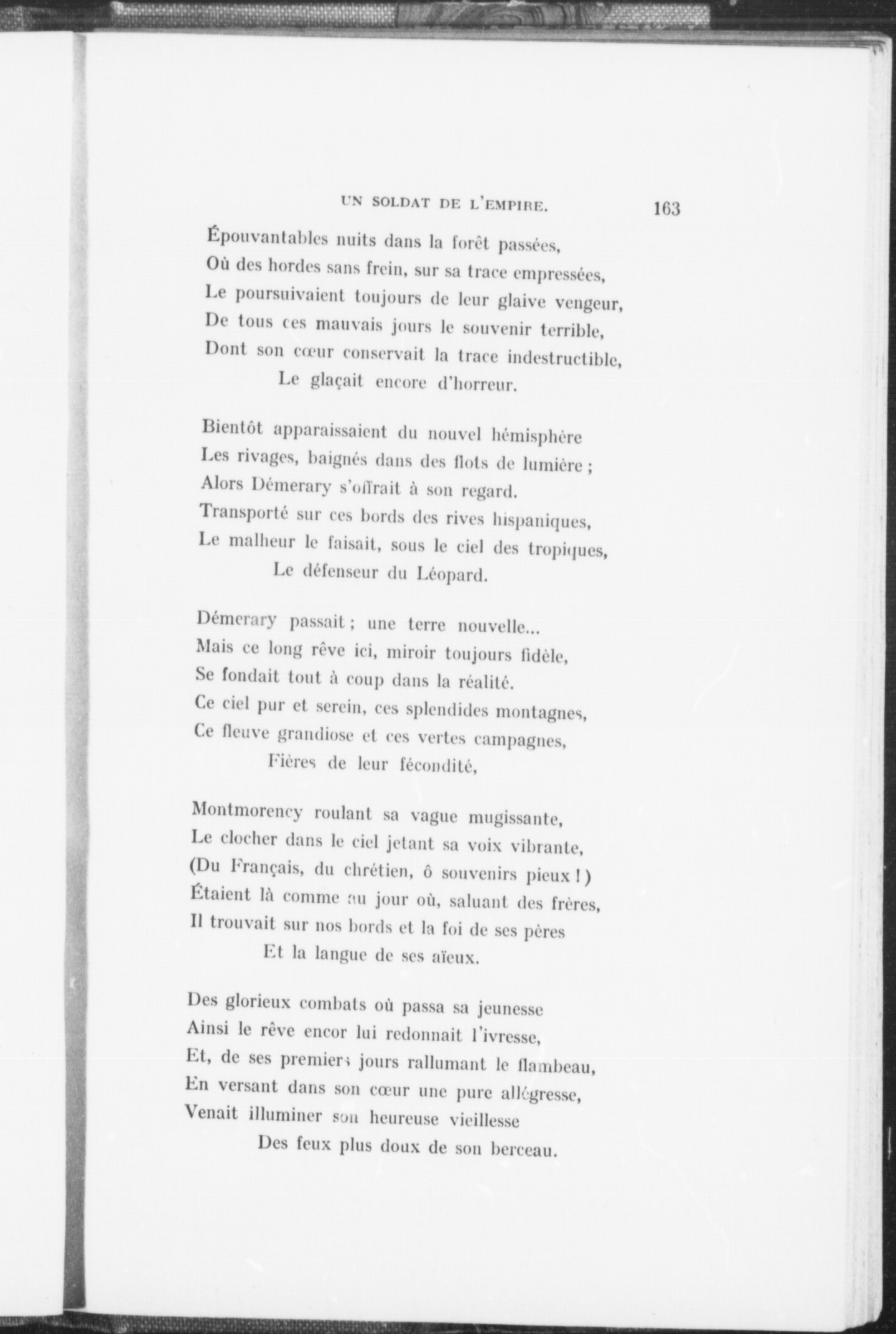 UN SOLDAT DE L'EMPIRE. 163

Épouvantables nuits dans la forêt passées,
Où des hordes sans frein, sur sa trace empressées,
Le poursuivaient toujours de leur glaive vengeur,
De tous ces mauvais jours le souvenir terrible,
Dont son cœur conservait la trace indestructible,
Le glaçait encore d'horreur.

Bientôt apparaissaient du nouvel hémisphère
Les rivages, baignés dans des flots de lumière ;
Alors Démerary s'offrait à son regard.
Transporté sur ces bords des rives hispaniques,
Le malheur le faisait, sous le ciel des tropiques,
Le défenseur du Léopard.

Démerary passait ; une terre nouvelle...
Mais ce long rêve ici, miroir toujours fidèle,
Se fondait tout à coup dans la réalité.
Ce ciel pur et serein, ces splendides montagnes,
Ce fleuve grandiose et ces vertes campagnes,
Fières de leur fécondité,

Montmorency roulant sa vague mugissante,
Le clocher dans le ciel jetant sa voix vibrante,
(Du Français, du chrétien, ô souvenirs pieux !)
Étaient là comme au jour où, saluant des frères,
Il trouvait sur nos bords et la foi de ses pères
Et la langue de ses aïeux.

Des glorieux combats où passa sa jeunesse
Ainsi le rêve encor lui redonnait l'ivresse,
Et, de ses premiers jours rallumant le flambeau,
En versant dans son cœur une pure allégresse,
Venait illuminer son heureuse vieillesse
Des feux plus doux de son berceau.